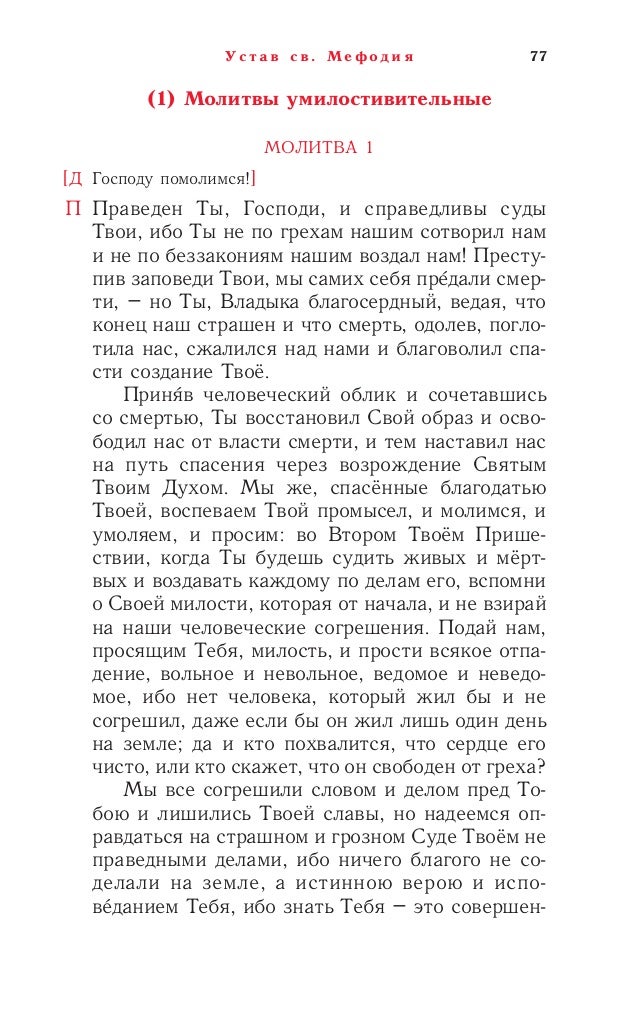 Устав св. Мефодия 77

(1) Молитвы умилостивительные

МОЛИТВА 1

[Д Господу помолимся!]

П Праведен Ты, Господи, и справедливы суды Твои, ибо Ты не по грехам нашим сотворил нам и не по беззакониям нашим воздал нам! Преступив заповеди Твои, мы самих себя пре́дали смерти, – но Ты, Владыка благосердный, ведая, что конец наш страшен и что смерть, одолев, поглотила нас, сжалился над нами и благоволил спасти создание Твоё.

Приня́в человеческий облик и сочетавшись со смертью, Ты восстановил Свой образ и освободил нас от власти смерти, и тем наставил нас на путь спасения через возрождение Святым Твоим Духом. Мы же, спасённые благодатью Твоей, воспеваем Твой промысел, и молимся, и умоляем, и просим: во Втором Твоём Пришествии, когда Ты будешь судить живых и мёртвых и воздавать каждому по делам его, вспомни о Своей милости, которая от начала, и не взирай на наши человеческие согрешения. Подай нам, просящим Тебя, милость, и прости всякое отпадение, вольное и невольное, ведомое и неведомое, ибо нет человека, который жил бы и не согрешил, даже если бы он жил лишь один день на земле; да и кто похвалится, что сердце его чисто, или кто скажет, что он свободен от греха?

Мы все согрешили словом и делом пред Тобою и лишились Твоей славы, но надеемся оправдаться на страшном и грозном Суде Твоём не праведными делами, ибо ничего благого не соделали на земле, а истинною верою и испове́данием Тебя, ибо знать Тебя – это совершен-